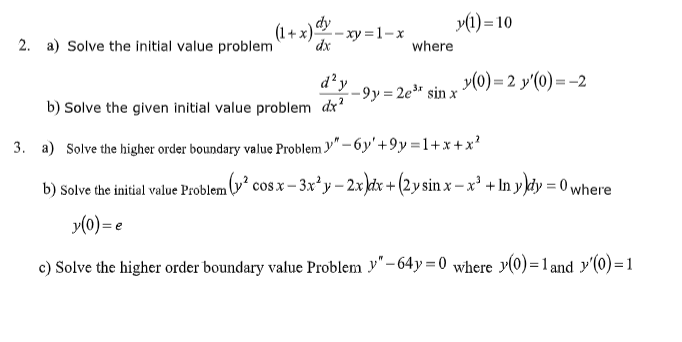 2. a) Solve the initial value problem $(1+x)\frac{dy}{dx}-xy=1-x$ where $y(1)=10$

b) Solve the given initial value problem $\frac{d^2y}{dx^2}-9y=2e^{3x}\sin x$ $y(0)=2$ $y'(0)=-2$

3. a) Solve the higher order boundary value Problem $y''-6y'+9y=1+x+x^2$

b) Solve the initial value Problem $(y^2\cos x-3x^2y-2x)dx+(2y\sin x-x^3+\ln y)dy=0$ where $y(0)=e$

c) Solve the higher order boundary value Problem $y''-64y=0$ where $y(0)=1$ and $y'(0)=1$